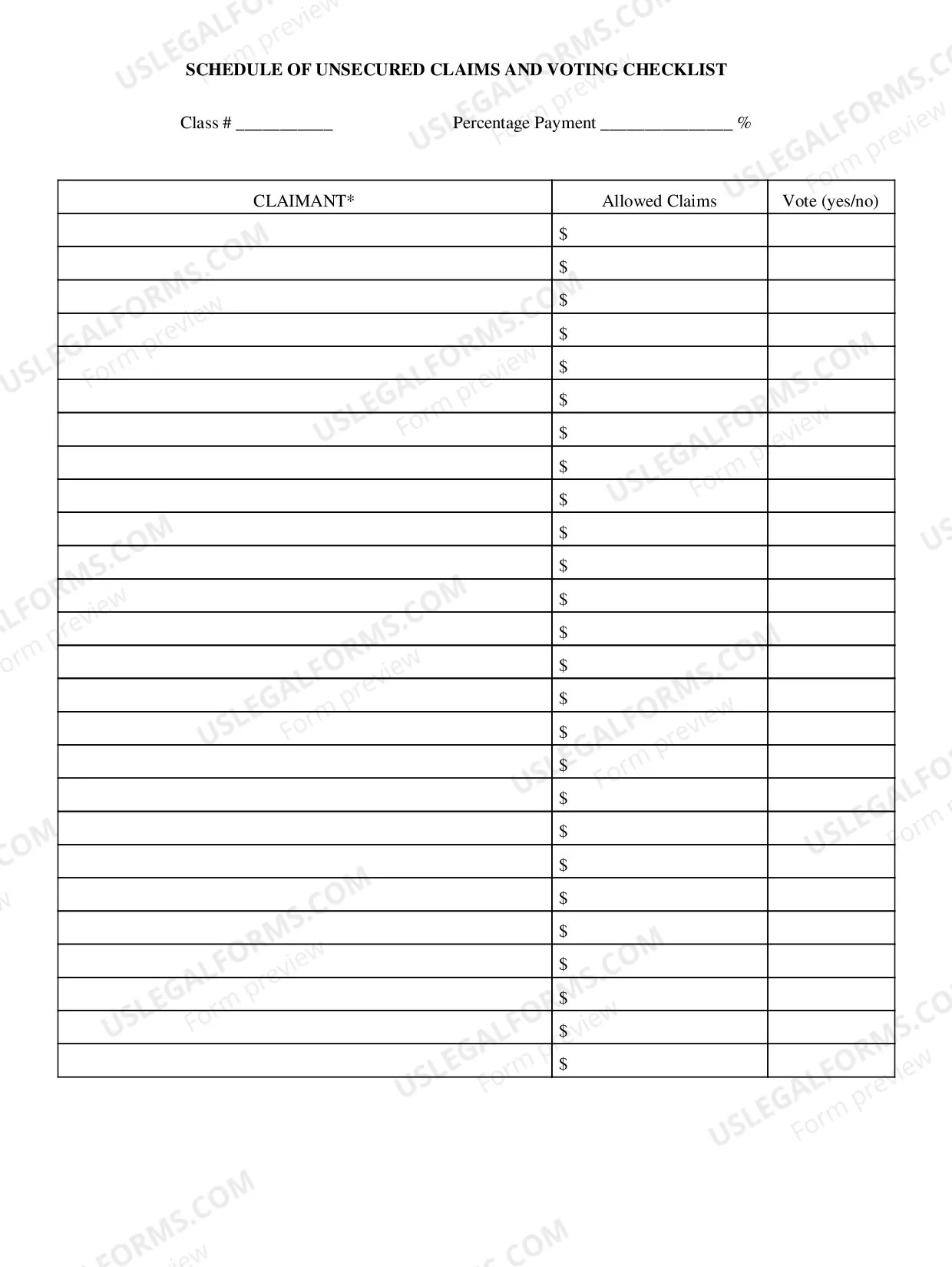 SCHEDULE OF UNSECURED CLAIMS AND VOTING CHECKLIST

Class # ____ Percentage Payment ____ %

| CLAIMANT* | Allowed Claims | Vote (yes/no) |
|---|---|---|
| | $ | |
| | $ | |
| | $ | |
| | $ | |
| | $ | |
| | $ | |
| | $ | |
| | $ | |
| | $ | |
| | $ | |
| | $ | |
| | $ | |
| | $ | |
| | $ | |
| | $ | |
| | $ | |
| | $ | |
| | $ | |
| | $ | |
| | $ | |
| | $ | |
| | $ | |
| | $ | |
| | $ | |
| | $ | |
| | $ | |

USLEGALFORMS.COM
Form preview